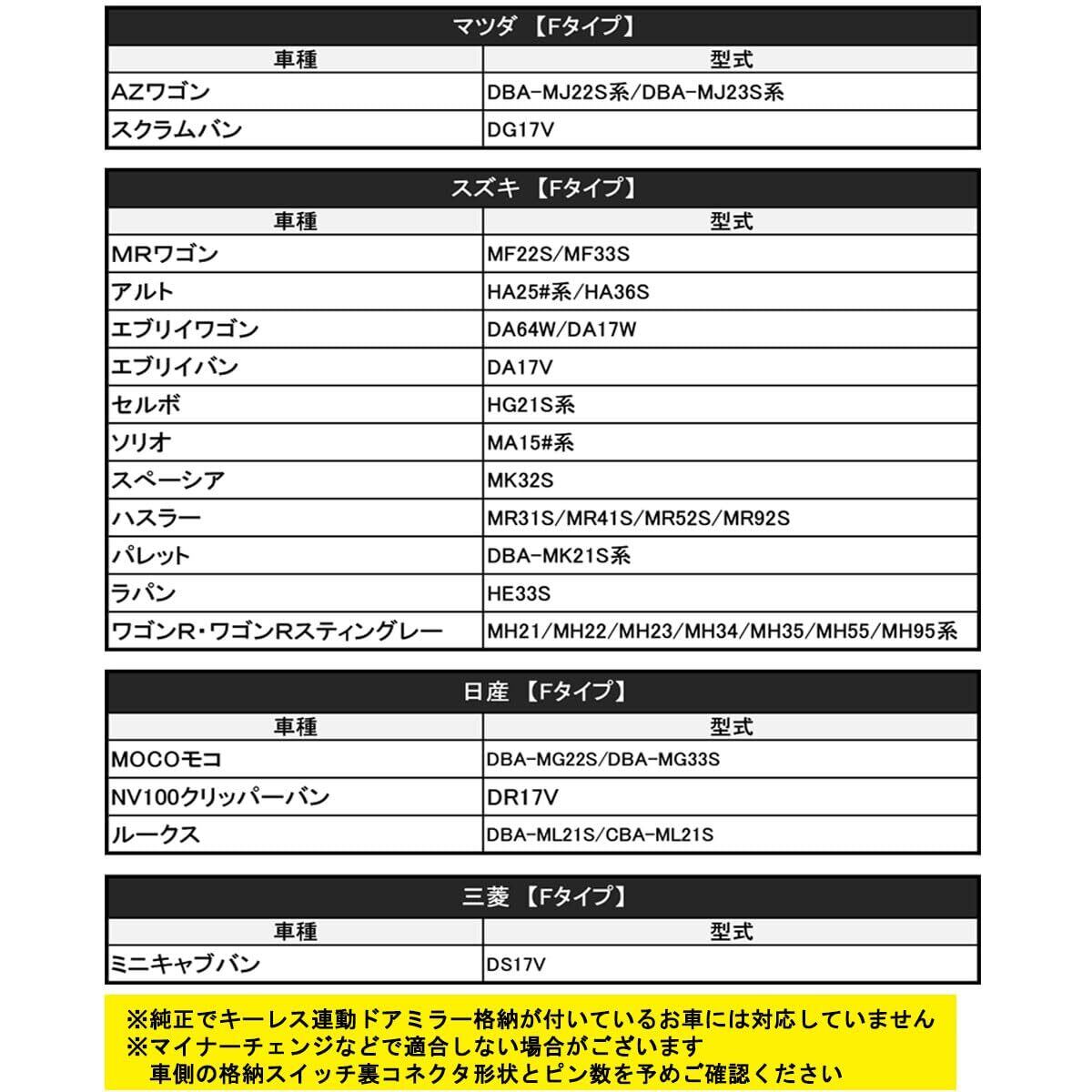 マツダ 【Fタイプ】

| 車種 | 型式 |
|---|---|
| AZワゴン | DBA-MJ22S系/DBA-MJ23S系 |
| スクラムバン | DG17V |

スズキ 【Fタイプ】

| 車種 | 型式 |
|---|---|
| MRワゴン | MF22S/MF33S |
| アルト | HA25#系/HA36S |
| エブリイワゴン | DA64W/DA17W |
| エブリイバン | DA17V |
| セルボ | HG21S系 |
| ソリオ | MA15#系 |
| スペーシア | MK32S |
| ハスラー | MR31S/MR41S/MR52S/MR92S |
| パレット | DBA-MK21S系 |
| ラパン | HE33S |
| ワゴンR・ワゴンRスティングレー | MH21/MH22/MH23/MH34/MH35/MH55/MH95系 |

日産 【Fタイプ】

| 車種 | 型式 |
|---|---|
| MOCOモコ | DBA-MG22S/DBA-MG33S |
| NV100クリッパーバン | DR17V |
| ルークス | DBA-ML21S/CBA-ML21S |

三菱 【Fタイプ】

| 車種 | 型式 |
|---|---|
| ミニキャブバン | DS17V |

※純正でキーレス連動ドアミラー格納が付いているお車には対応していません
※マイナーチェンジなどで適合しない場合がございます
車側の格納スイッチ裏コネクタ形状とピン数を予めご確認ください